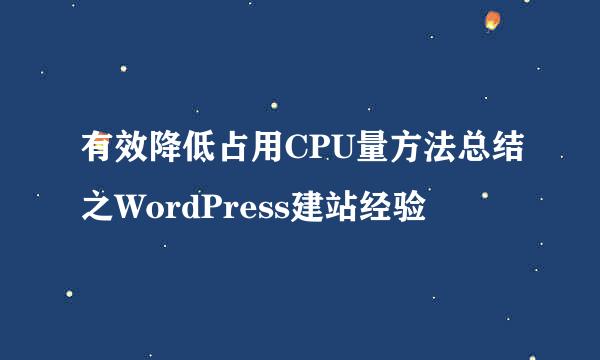 有效降低占用CPU量方法总结之WordPress建站经验